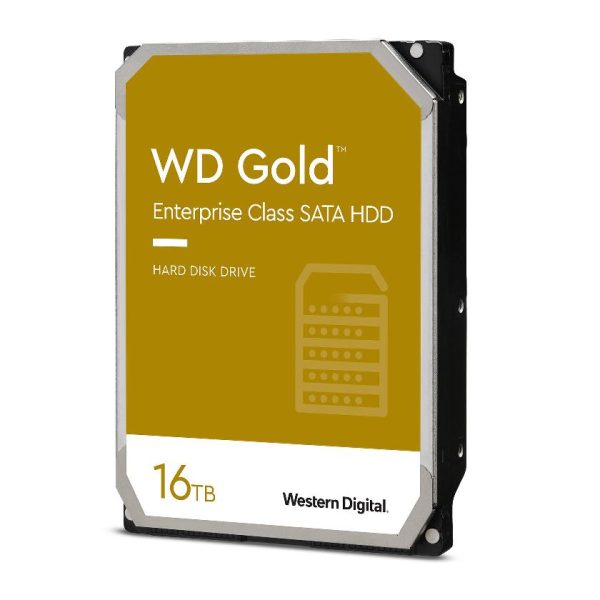 WD Gold™
Enterprise Class SATA HDD

HARD DISK DRIVE

16TB

Western Digital.